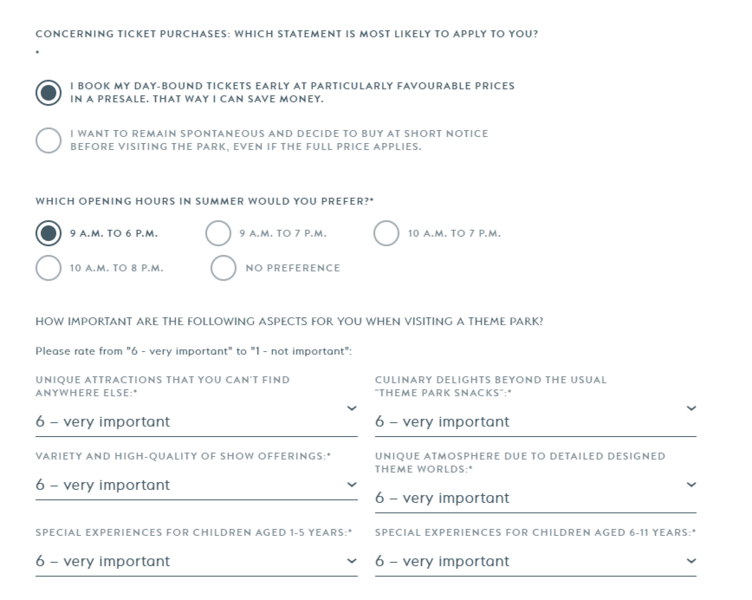 CONCERNING TICKET PURCHASES: WHICH STATEMENT IS MOST LIKELY TO APPLY TO YOU?
*

I BOOK MY DAY-BOUND TICKETS EARLY AT PARTICULARLY FAVOURABLE PRICES IN A PRESALE. THAT WAY I CAN SAVE MONEY.

I WANT TO REMAIN SPONTANEOUS AND DECIDE TO BUY AT SHORT NOTICE BEFORE VISITING THE PARK, EVEN IF THE FULL PRICE APPLIES.

WHICH OPENING HOURS IN SUMMER WOULD YOU PREFER?*

9 A.M. TO 6 P.M.

9 A.M. TO 7 P.M.

10 A.M. TO 7 P.M.

10 A.M. TO 8 P.M.

NO PREFERENCE

HOW IMPORTANT ARE THE FOLLOWING ASPECTS FOR YOU WHEN VISITING A THEME PARK?

Please rate from "6 - very important" to "1 - not important":

UNIQUE ATTRACTIONS THAT YOU CAN'T FIND ANYWHERE ELSE:*

6 – very important

CULINARY DELIGHTS BEYOND THE USUAL "THEME PARK SNACKS":*

6 – very important

VARIETY AND HIGH-QUALITY OF SHOW OFFERINGS:*

6 – very important

UNIQUE ATMOSPHERE DUE TO DETAILED DESIGNED THEME WORLDS:*

6 – very important

SPECIAL EXPERIENCES FOR CHILDREN AGED 1-5 YEARS:*

6 – very important

SPECIAL EXPERIENCES FOR CHILDREN AGED 6-11 YEARS:*

6 – very important